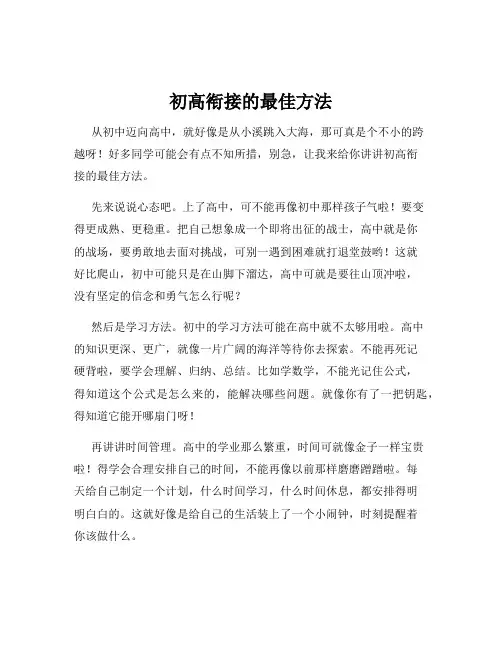 初高衔接的最佳方法

从初中迈向高中，就好像是从小溪跳入大海，那可真是个不小的跨越呀！好多同学可能会有点不知所措，别急，让我来给你讲讲初高衔接的最佳方法。

先来说说心态吧。上了高中，可不能再像初中那样孩子气啦！要变得更成熟、更稳重。把自己想象成一个即将出征的战士，高中就是你的战场，要勇敢地去面对挑战，可别一遇到困难就打退堂鼓哟！这就好比爬山，初中可能只是在山脚下溜达，高中可就是要往山顶冲啦，没有坚定的信念和勇气怎么行呢？

然后是学习方法。初中的学习方法可能在高中就不太够用啦。高中的知识更深、更广，就像一片广阔的海洋等待你去探索。不能再死记硬背啦，要学会理解、归纳、总结。比如学数学，不能光记住公式，得知道这个公式是怎么来的，能解决哪些问题。就像你有了一把钥匙，得知道它能开哪扇门呀！

再讲讲时间管理。高中的学业那么繁重，时间可就像金子一样宝贵啦！得学会合理安排自己的时间，不能再像以前那样磨磨蹭蹭啦。每天给自己制定一个计划，什么时间学习，什么时间休息，都安排得明明白白的。这就好像是给自己的生活装上了一个小闹钟，时刻提醒着你该做什么。